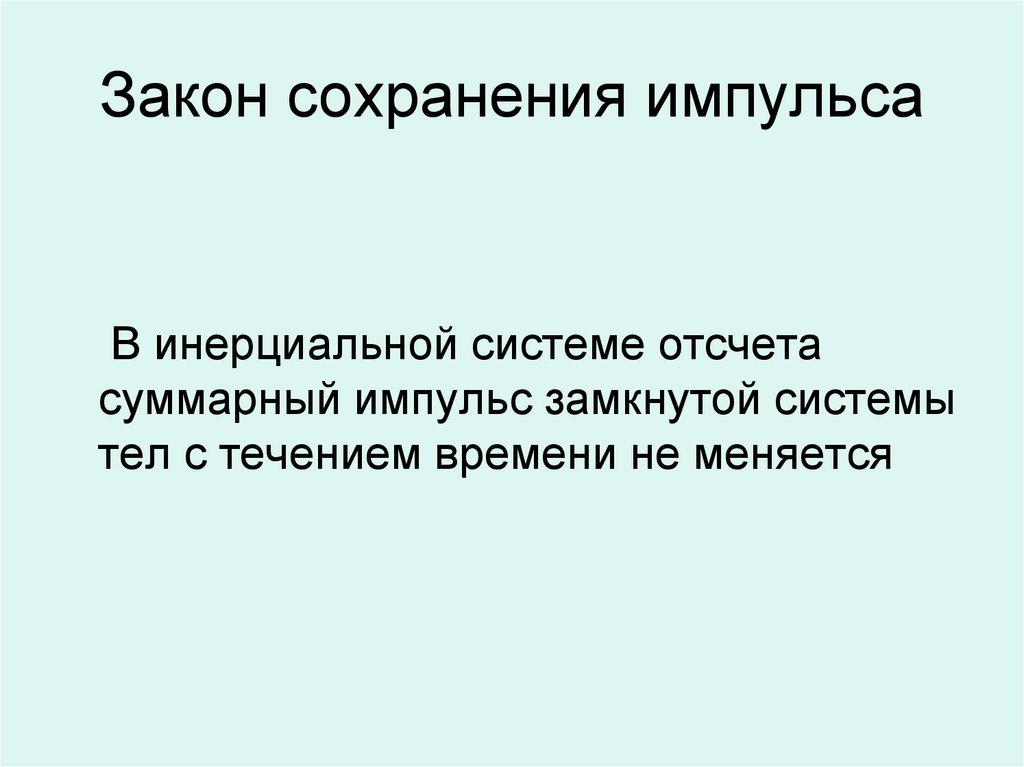 Закон сохранения импульса

В инерциальной системе отсчета суммарный импульс замкнутой системы тел с течением времени не меняется